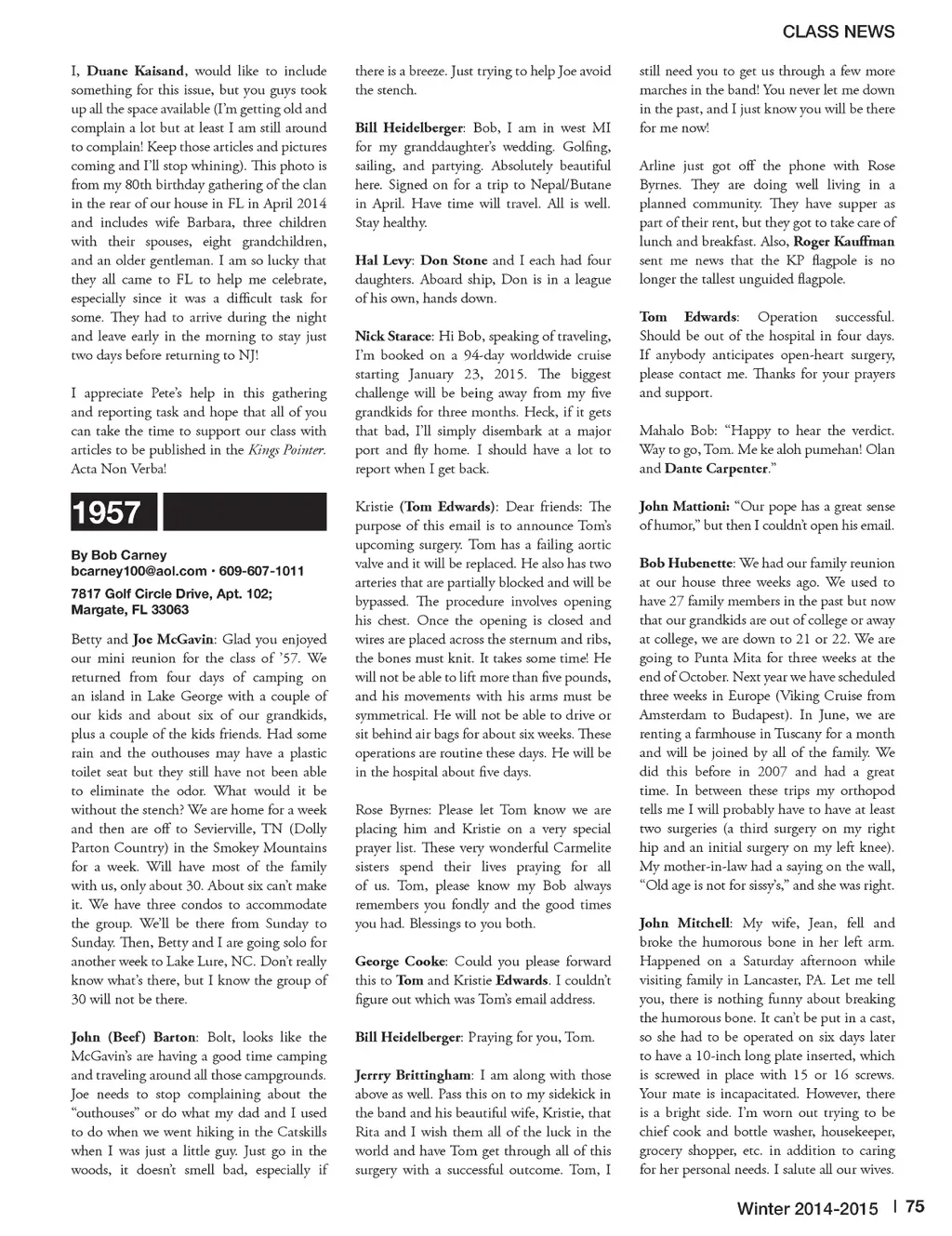 CLASS NEWS

I, Duane Kaisand, would like to include something for this issue, but you guys took up all the space available (I'm getting old and complain a lot but at least I am still around to complain! Keep those articles and pictures coming and I'll stop whining). This photo is from my 80th birthday gathering of the clan in the rear of our house in FL in April 2014 and includes wife Barbara, three children with their spouses, eight grandchildren, and an older gentleman. I am so lucky that they all came to FL to help me celebrate, especially since it was a difficult task for some. They had to arrive during the night and leave early in the morning to stay just two days before returning to NJ!

I appreciate Pete's help in this gathering and reporting task and hope that all of you can take the time to support our class with articles to be published in the Kings Pointer. Acta Non Verba!

1957

By Bob Carney
bcarney100@aol.com • 609-607-1011
7817 Golf Circle Drive, Apt. 102;
Margate, FL 33063

Betty and Joe McGavin: Glad you enjoyed our mini reunion for the class of '57. We returned from four days of camping on an island in Lake George with a couple of our kids and about six of our grandkids, plus a couple of the kids friends. Had some rain and the outhouses may have a plastic toilet seat but they still have not been able to eliminate the odor. What would it be without the stench? We are home for a week and then are off to Sevierville, TN (Dolly Parton Country) in the Smokey Mountains for a week. Will have most of the family with us, only about 30. About six can't make it. We have three condos to accommodate the group. We'll be there from Sunday to Sunday. Then, Betty and I are going solo for another week to Lake Lure, NC. Don't really know what's there, but I know the group of 30 will not be there.

John (Beef) Barton: Bolt, looks like the McGavin's are having a good time camping and traveling around all those campgrounds. Joe needs to stop complaining about the "outhouses" or do what my dad and I used to do when we went hiking in the Catskills when I was just a little guy. Just go in the woods, it doesn't smell bad, especially if there is a breeze. Just trying to help Joe avoid the stench.

Bill Heidelberger: Bob, I am in west MI for my granddaughter's wedding. Golfing, sailing, and partying. Absolutely beautiful here. Signed on for a trip to Nepal/Butane in April. Have time will travel. All is well. Stay healthy.

Hal Levy: Don Stone and I each had four daughters. Aboard ship, Don is in a league of his own, hands down.

Nick Starace: Hi Bob, speaking of traveling, I'm booked on a 94-day worldwide cruise starting January 23, 2015. The biggest challenge will be being away from my five grandkids for three months. Heck, if it gets that bad, I'll simply disembark at a major port and fly home. I should have a lot to report when I get back.

Kristie (Tom Edwards): Dear friends: The purpose of this email is to announce Tom's upcoming surgery. Tom has a failing aortic valve and it will be replaced. He also has two arteries that are partially blocked and will be bypassed. The procedure involves opening his chest. Once the opening is closed and wires are placed across the sternum and ribs, the bones must knit. It takes some time! He will not be able to lift more than five pounds, and his movements with his arms must be symmetrical. He will not be able to drive or sit behind air bags for about six weeks. These operations are routine these days. He will be in the hospital about five days.

Rose Byrnes: Please let Tom know we are placing him and Kristie on a very special prayer list. These very wonderful Carmelite sisters spend their lives praying for all of us. Tom, please know my Bob always remembers you fondly and the good times you had. Blessings to you both.

George Cooke: Could you please forward this to Tom and Kristie Edwards. I couldn't figure out which was Tom's email address.

Bill Heidelberger: Praying for you, Tom.

Jerrry Brittingham: I am along with those above as well. Pass this on to my sidekick in the band and his beautiful wife, Kristie, that Rita and I wish them all of the luck in the world and have Tom get through all of this surgery with a successful outcome. Tom, I still need you to get us through a few more marches in the band! You never let me down in the past, and I just know you will be there for me now!

Arline just got off the phone with Rose Byrnes. They are doing well living in a planned community. They have supper as part of their rent, but they got to take care of lunch and breakfast. Also, Roger Kauffman sent me news that the KP flagpole is no longer the tallest unguided flagpole.

Tom Edwards: Operation successful. Should be out of the hospital in four days. If anybody anticipates open-heart surgery, please contact me. Thanks for your prayers and support.

Mahalo Bob: "Happy to hear the verdict. Way to go, Tom. Me ke aloh pumehan! Olan and Dante Carpenter."

John Mattioni: "Our pope has a great sense of humor," but then I couldn't open his email.

Bob Hubenette: We had our family reunion at our house three weeks ago. We used to have 27 family members in the past but now that our grandkids are out of college or away at college, we are down to 21 or 22. We are going to Punta Mita for three weeks at the end of October. Next year we have scheduled three weeks in Europe (Viking Cruise from Amsterdam to Budapest). In June, we are renting a farmhouse in Tuscany for a month and will be joined by all of the family. We did this before in 2007 and had a great time. In between these trips my orthopod tells me I will probably have to have at least two surgeries (a third surgery on my right hip and an initial surgery on my left knee). My mother-in-law had a saying on the wall, "Old age is not for sissy's," and she was right.

John Mitchell: My wife, Jean, fell and broke the humorous bone in her left arm. Happened on a Saturday afternoon while visiting family in Lancaster, PA. Let me tell you, there is nothing funny about breaking the humorous bone. It can't be put in a cast, so she had to be operated on six days later to have a 10-inch long plate inserted, which is screwed in place with 15 or 16 screws. Your mate is incapacitated. However, there is a bright side. I'm worn out trying to be chief cook and bottle washer, housekeeper, grocery shopper, etc. in addition to caring for her personal needs. I salute all our wives.

Winter 2014-2015 | 75